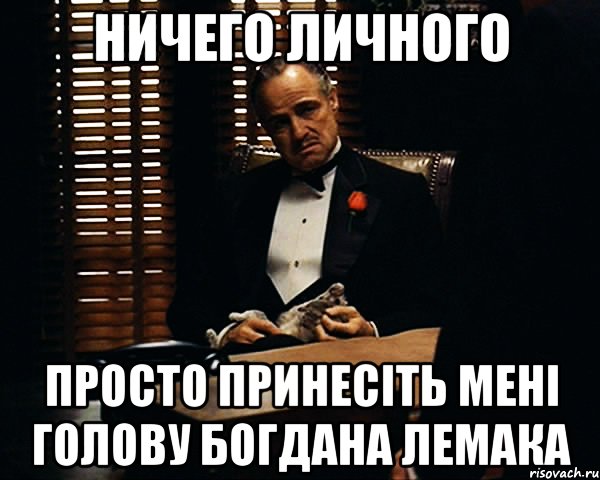 НИЧЕГО ЛИЧНОГО

ПРОСТО ПРИНЕСІТЬ МЕНІ ГОЛОВУ БОГДАНА ЛЕМАКА

risovach.ru